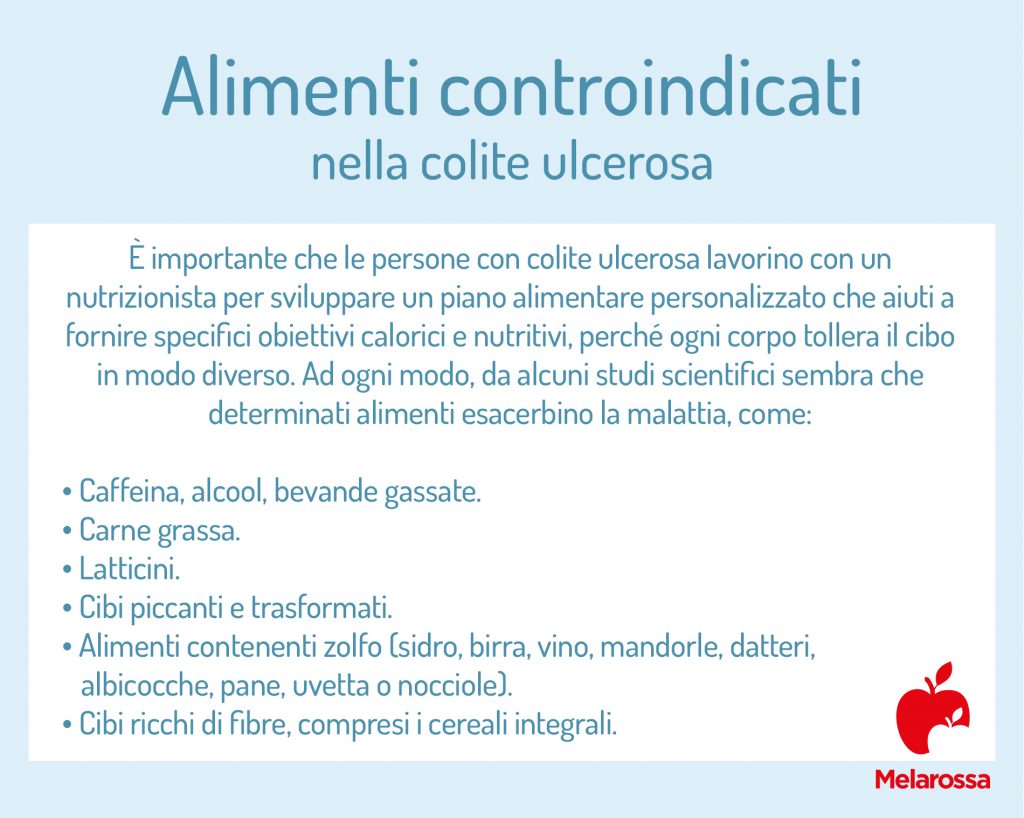 Alimenti controindicati
nella colite ulcerosa

È importante che le persone con colite ulcerosa lavorino con un nutrizionista per sviluppare un piano alimentare personalizzato che aiuti a fornire specifici obiettivi calorici e nutritivi, perché ogni corpo tollera il cibo in modo diverso. Ad ogni modo, da alcuni studi scientifici sembra che determinati alimenti esacerbino la malattia, come:

• Caffeina, alcool, bevande gassate.
• Carne grassa.
• Latticini.
• Cibi piccanti e trasformati.
• Alimenti contenenti zolfo (sidro, birra, vino, mandorle, datteri, albicocche, pane, uvetta o nocciole).
• Cibi ricchi di fibre, compresi i cereali integrali.

Melarossa